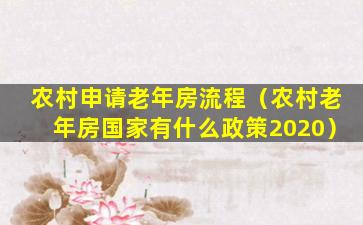 农村申请老年房流程（农村老年房国家有什么政策2020）